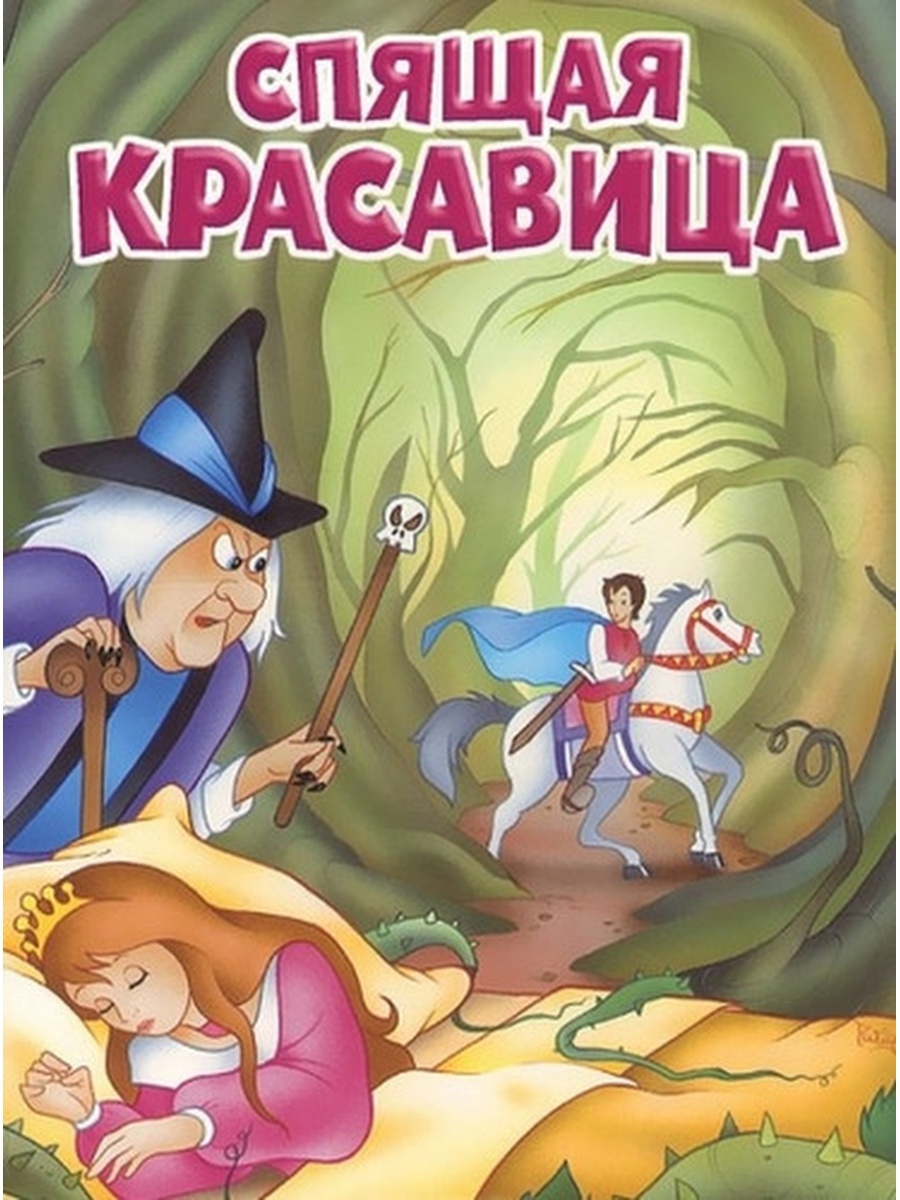 СПЯЩАЯ
КРАСАВИЦА